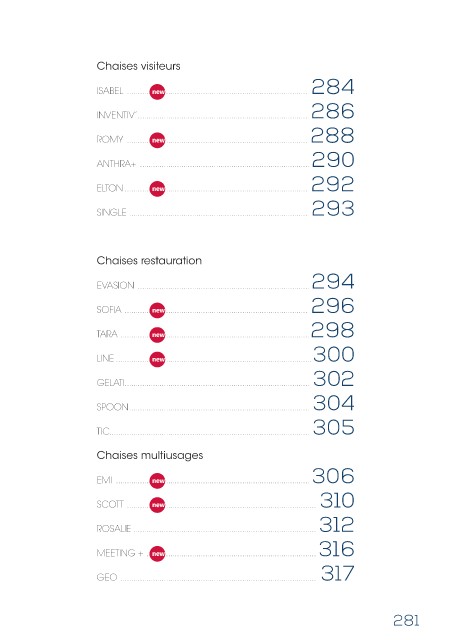 Chaises visiteurs

ISABEL new 284

INVENTIV' 286

ROMY new 288

ANTHRA+ 290

ELTON new 292

SINGLE 293

Chaises restauration

EVASION 294

SOFIA new 296

TARA new 298

LINE new 300

GELATI 302

SPOON 304

TIC 305

Chaises multiusages

EMI new 306

SCOTT new 310

ROSALIE 312

MEETING + new 316

GEO 317

281